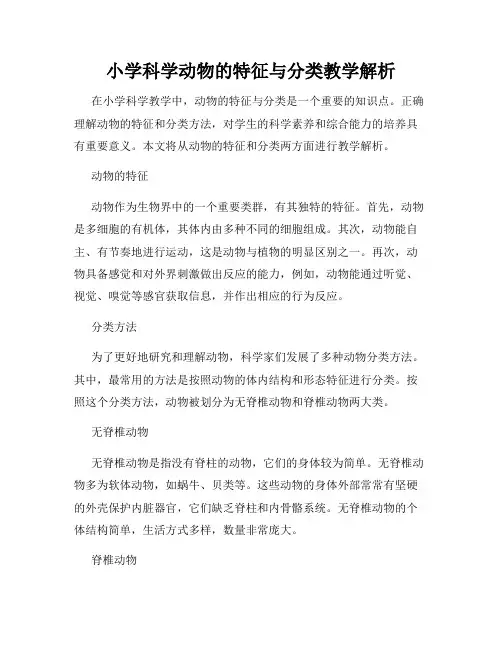 小学科学动物的特征与分类教学解析

在小学科学教学中，动物的特征与分类是一个重要的知识点。正确理解动物的特征和分类方法，对学生的科学素养和综合能力的培养具有重要意义。本文将从动物的特征和分类两方面进行教学解析。

动物的特征

动物作为生物界中的一个重要类群，有其独特的特征。首先，动物是多细胞的有机体，其体内由多种不同的细胞组成。其次，动物能自主、有节奏地进行运动，这是动物与植物的明显区别之一。再次，动物具备感觉和对外界刺激做出反应的能力，例如，动物能通过听觉、视觉、嗅觉等感官获取信息，并作出相应的行为反应。

分类方法

为了更好地研究和理解动物，科学家们发展了多种动物分类方法。其中，最常用的方法是按照动物的体内结构和形态特征进行分类。按照这个分类方法，动物被划分为无脊椎动物和脊椎动物两大类。

无脊椎动物

无脊椎动物是指没有脊柱的动物，它们的身体较为简单。无脊椎动物多为软体动物，如蜗牛、贝类等。这些动物的身体外部常常有坚硬的外壳保护内脏器官，它们缺乏脊柱和内骨骼系统。无脊椎动物的个体结构简单，生活方式多样，数量非常庞大。

脊椎动物